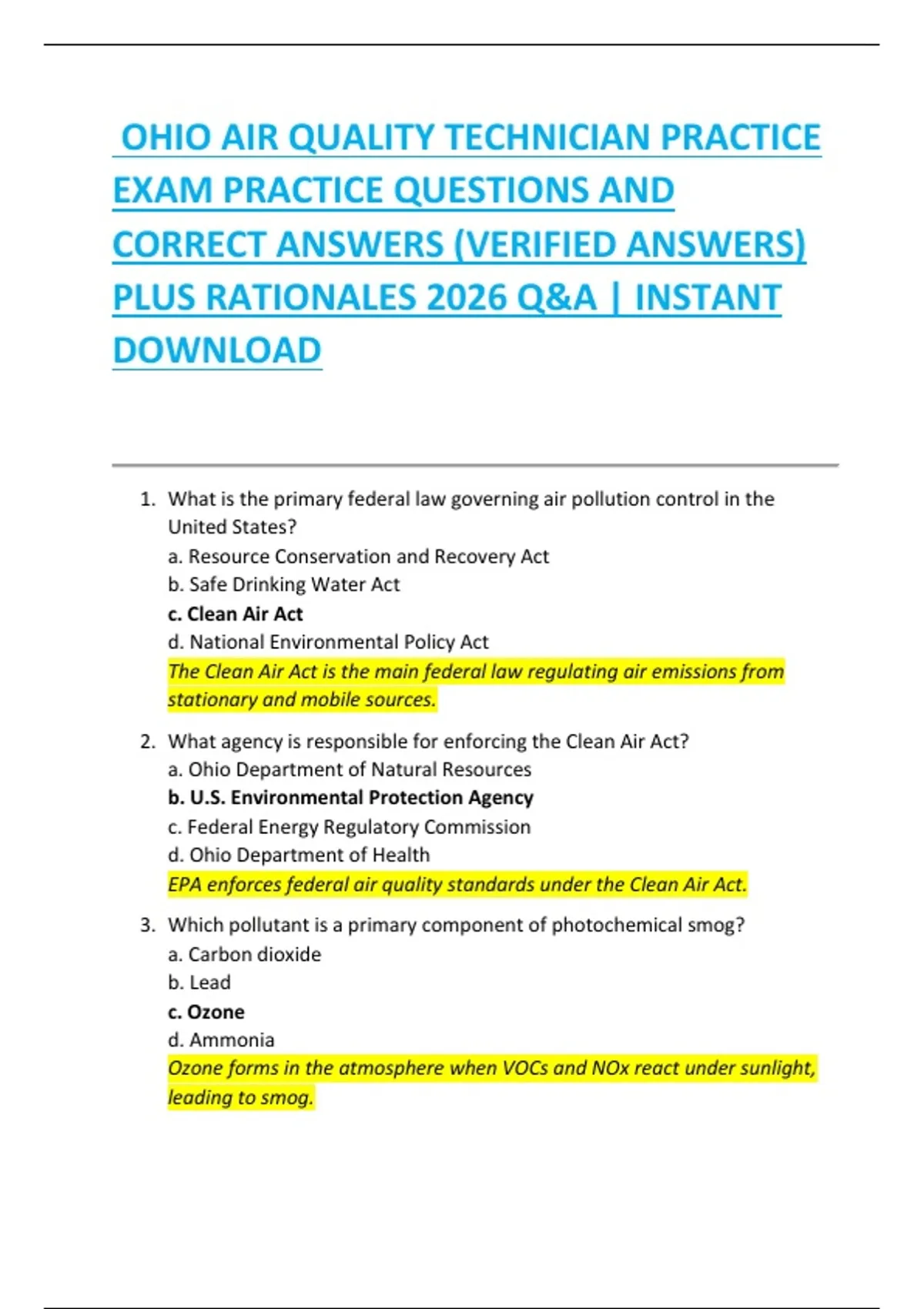 OHIO AIR QUALITY TECHNICIAN PRACTICE EXAM PRACTICE QUESTIONS AND CORRECT ANSWERS (VERIFIED ANSWERS) PLUS RATIONALES 2026 Q&A | INSTANT DOWNLOAD

1. What is the primary federal law governing air pollution control in the United States?
a. Resource Conservation and Recovery Act
b. Safe Drinking Water Act
c. Clean Air Act
d. National Environmental Policy Act
The Clean Air Act is the main federal law regulating air emissions from stationary and mobile sources.

2. What agency is responsible for enforcing the Clean Air Act?
a. Ohio Department of Natural Resources
b. U.S. Environmental Protection Agency
c. Federal Energy Regulatory Commission
d. Ohio Department of Health
EPA enforces federal air quality standards under the Clean Air Act.

3. Which pollutant is a primary component of photochemical smog?
a. Carbon dioxide
b. Lead
c. Ozone
d. Ammonia
Ozone forms in the atmosphere when VOCs and NOx react under sunlight, leading to smog.